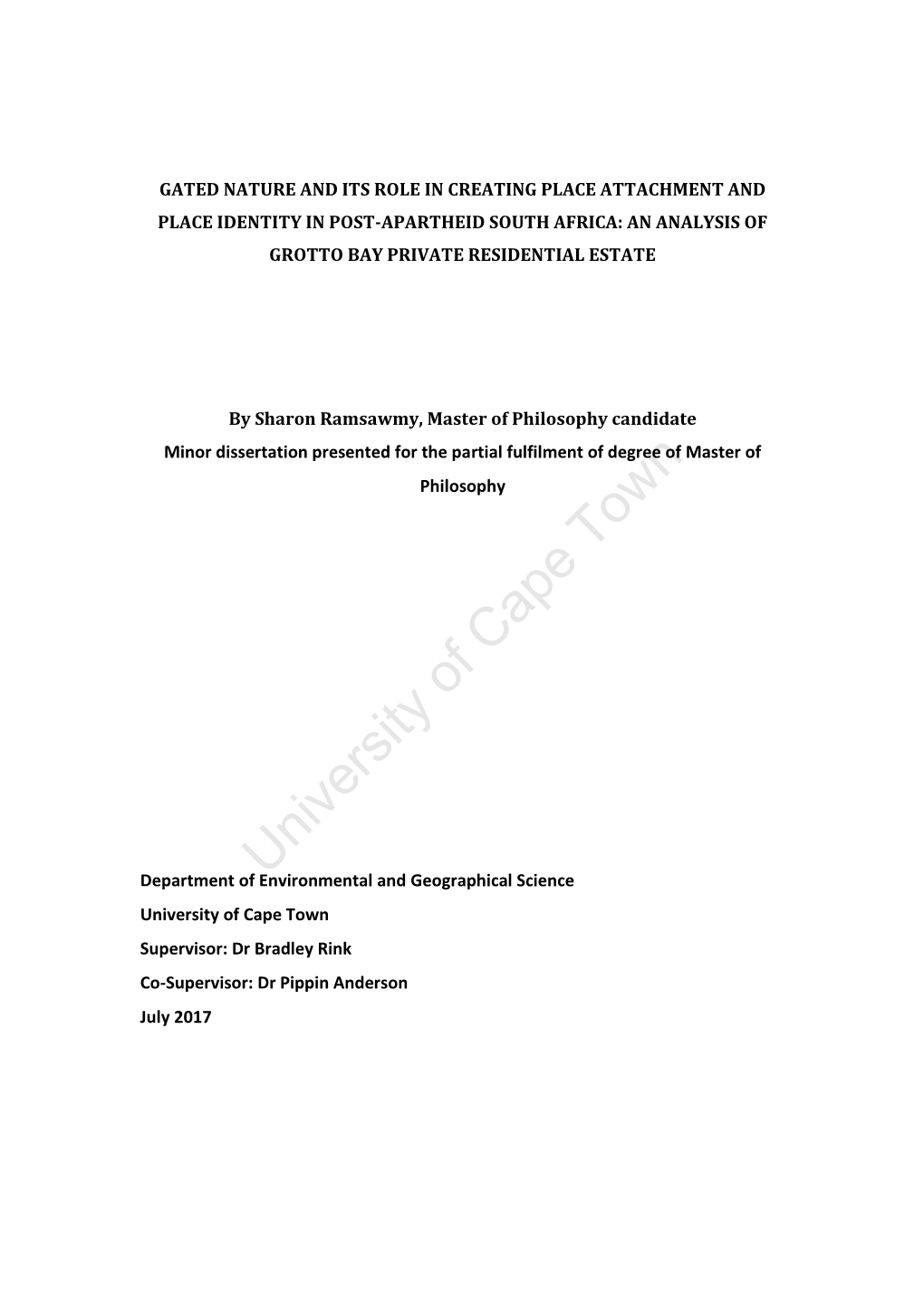 GATED NATURE AND ITS ROLE IN CREATING PLACE ATTACHMENT AND PLACE IDENTITY IN POST-APARTHEID SOUTH AFRICA: AN ANALYSIS OF GROTTO BAY PRIVATE RESIDENTIAL ESTATE

By Sharon Ramsawmy, Master of Philosophy candidate
Minor dissertation presented for the partial fulfilment of degree of Master of Philosophy

University of Cape Town

Department of Environmental and Geographical Science
University of Cape Town
Supervisor: Dr Bradley Rink
Co-Supervisor: Dr Pippin Anderson
July 2017